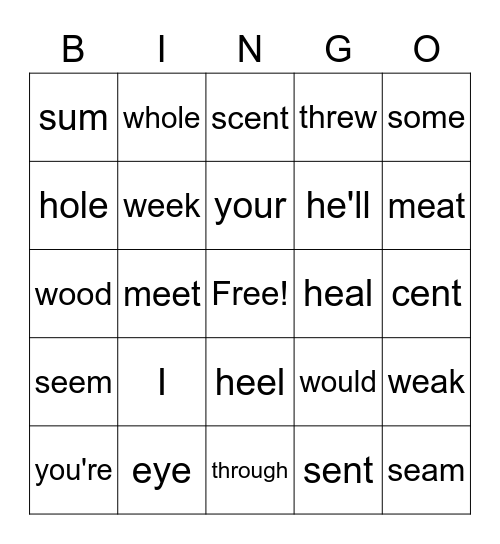 | B | I | N | G | O |
|---|---|---|---|---|
| sum | whole | scent | threw | some |
| hole | week | your | he'll | meat |
| wood | meet | Free! | heal | cent |
| seem | I | heel | would | weak |
| you're | eye | through | sent | seam |